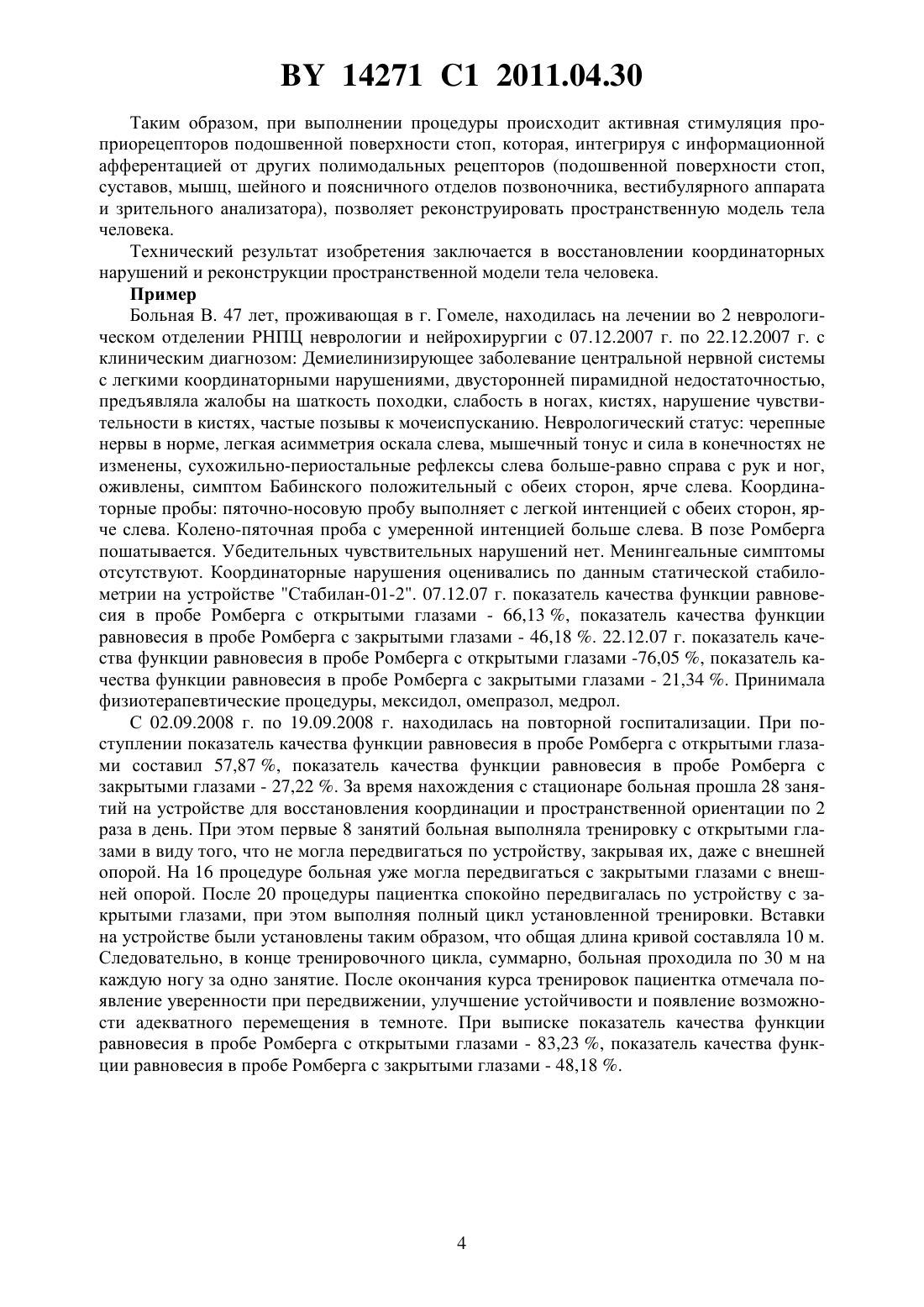 BY 14271 C1 2011.04.30

Таким образом, при выполнении процедуры происходит активная стимуляция проприорецепторов подошвенной поверхности стоп, которая, интегрируя с информационной афферентацией от других полимодальных рецепторов (подошвенной поверхности стоп, суставов, мышц, шейного и поясничного отделов позвоночника, вестибулярного аппарата и зрительного анализатора), позволяет реконструировать пространственную модель тела человека.

Технический результат изобретения заключается в восстановлении координаторных нарушений и реконструкции пространственной модели тела человека.

Пример

Больная В. 47 лет, проживающая в г. Гомеле, находилась на лечении во 2 неврологическом отделении РНПЦ неврологии и нейрохирургии с 07.12.2007 г. по 22.12.2007 г. с клиническим диагнозом: Демиелинизирующее заболевание центральной нервной системы с легкими координаторными нарушениями, двусторонней пирамидной недостаточностью, предъявляла жалобы на шаткость походки, слабость в ногах, кистях, нарушение чувствительности в кистях, частые позывы к мочеиспусканию. Неврологический статус: черепные нервы в норме, легкая асимметрия оскала слева, мышечный тонус и сила в конечностях не изменены, сухожильно-периостальные рефлексы слева больше-равно справа с рук и ног, оживлены, симптом Бабинского положительный с обеих сторон, ярче слева. Координаторные пробы: пяточно-носовую пробу выполняет с легкой интенцией с обеих сторон, ярче слева. Колено-пяточная проба с умеренной интенцией больше слева. В позе Ромберга пошатывается. Убедительных чувствительных нарушений нет. Менингеальные симптомы отсутствуют. Координаторные нарушения оценивались по данным статической стабилометрии на устройстве "Стабилан-01-2". 07.12.07 г. показатель качества функции равновесия в пробе Ромберга с открытыми глазами - 66,13 %, показатель качества функции равновесия в пробе Ромберга с закрытыми глазами - 46,18 %. 22.12.07 г. показатель качества функции равновесия в пробе Ромберга с открытыми глазами -76,05 %, показатель качества функции равновесия в пробе Ромберга с закрытыми глазами - 21,34 %. Принимала физиотерапевтические процедуры, мексидол, омепразол, медрол.

С 02.09.2008 г. по 19.09.2008 г. находилась на повторной госпитализации. При поступлении показатель качества функции равновесия в пробе Ромберга с открытыми глазами составил 57,87 %, показатель качества функции равновесия в пробе Ромберга с закрытыми глазами - 27,22 %. За время нахождения с стационаре больная прошла 28 занятий на устройстве для восстановления координации и пространственной ориентации по 2 раза в день. При этом первые 8 занятий больная выполняла тренировку с открытыми глазами в виду того, что не могла передвигаться по устройству, закрывая их, даже с внешней опорой. На 16 процедуре больная уже могла передвигаться с закрытыми глазами с внешней опорой. После 20 процедуры пациентка спокойно передвигалась по устройству с закрытыми глазами, при этом выполняя полный цикл установленной тренировки. Вставки на устройстве были установлены таким образом, что общая длина кривой составляла 10 м. Следовательно, в конце тренировочного цикла, суммарно, больная проходила по 30 м на каждую ногу за одно занятие. После окончания курса тренировок пациентка отмечала появление уверенности при передвижении, улучшение устойчивости и появление возможности адекватного перемещения в темноте. При выписке показатель качества функции равновесия в пробе Ромберга с открытыми глазами - 83,23 %, показатель качества функции равновесия в пробе Ромберга с закрытыми глазами - 48,18 %.

4